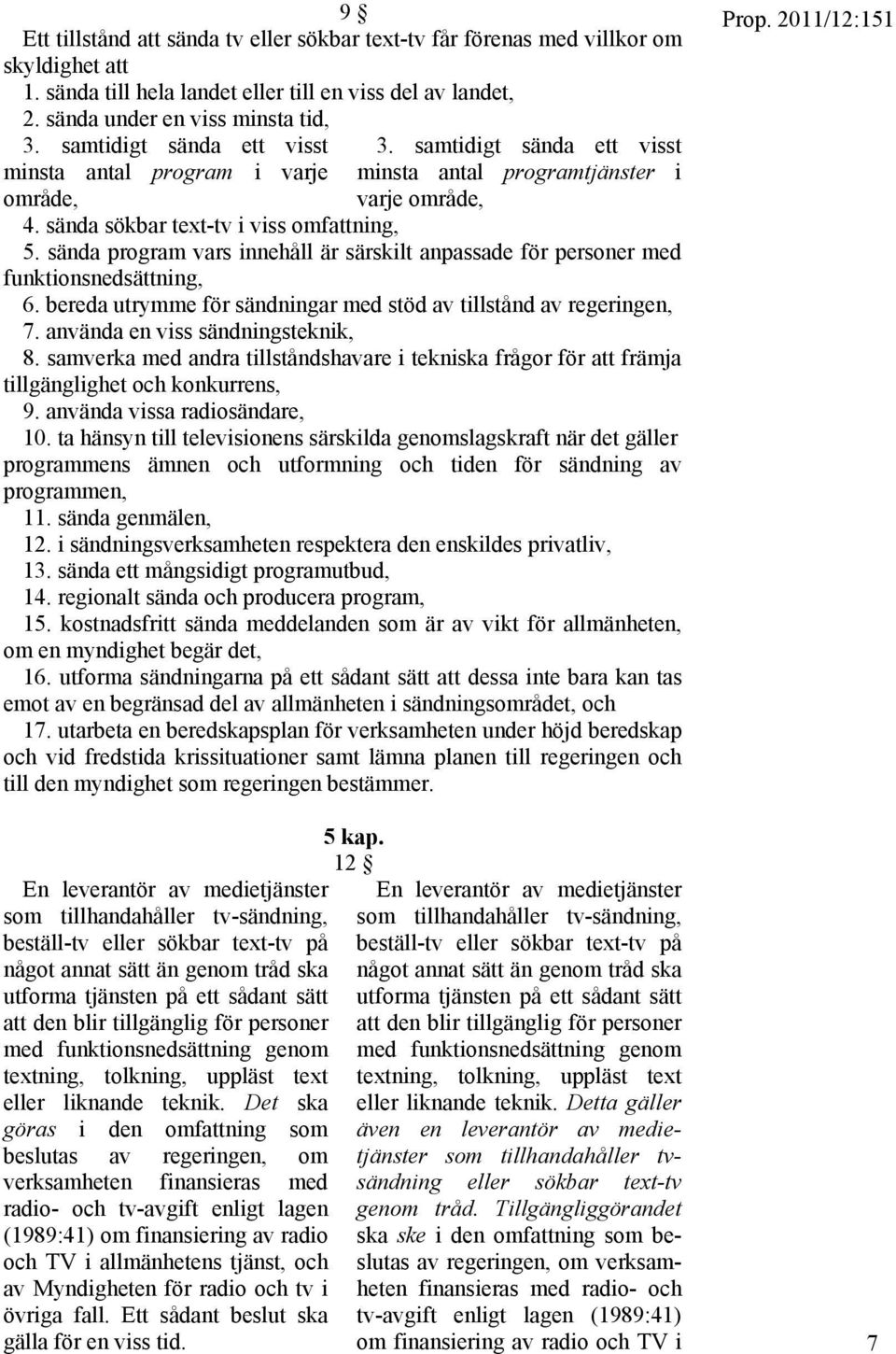 9 §

Prop. 2011/12:151

Ett tillstånd att sända tv eller sökbar text-tv får förenas med villkor om skyldighet att

1. sända till hela landet eller till en viss del av landet,

2. sända under en viss minsta tid,

3. samtidigt sända ett visst minsta antal program i varje område,

3. samtidigt sända ett visst minsta antal programtjänster i varje område,

4. sända sökbar text-tv i viss omfattning,

5. sända program vars innehåll är särskilt anpassade för personer med funktionsnedsättning,

6. bereda utrymme för sändningar med stöd av tillstånd av regeringen,

7. använda en viss sändningsteknik,

8. samverka med andra tillståndshavare i tekniska frågor för att främja tillgänglighet och konkurrens,

9. använda vissa radiosändare,

10. ta hänsyn till televisionens särskilda genomslagskraft när det gäller programmens ämnen och utformning och tiden för sändning av programmen,

11. sända genmälen,

12. i sändningsverksamheten respektera den enskildes privatliv,

13. sända ett mångsidigt programutbud,

14. regionalt sända och producera program,

15. kostnadsfritt sända meddelanden som är av vikt för allmänheten, om en myndighet begär det,

16. utforma sändningarna på ett sådant sätt att dessa inte bara kan tas emot av en begränsad del av allmänheten i sändningsområdet, och

17. utarbeta en beredskapsplan för verksamheten under höjd beredskap och vid fredstida krissituationer samt lämna planen till regeringen och till den myndighet som regeringen bestämmer.

5 kap.
12 §

En leverantör av medietjänster som tillhandahåller tv-sändning, beställ-tv eller sökbar text-tv på något annat sätt än genom tråd ska utforma tjänsten på ett sådant sätt att den blir tillgänglig för personer med funktionsnedsättning genom textning, tolkning, uppläst text eller liknande teknik. Det ska göras i den omfattning som beslutas av regeringen, om verksamheten finansieras med radio- och tv-avgift enligt lagen (1989:41) om finansiering av radio och TV i allmänhetens tjänst, och av Myndigheten för radio och tv i övriga fall. Ett sådant beslut ska gälla för en viss tid.

En leverantör av medietjänster som tillhandahåller tv-sändning, beställ-tv eller sökbar text-tv på något annat sätt än genom tråd ska utforma tjänsten på ett sådant sätt att den blir tillgänglig för personer med funktionsnedsättning genom textning, tolkning, uppläst text eller liknande teknik. Detta gäller även en leverantör av medietjänster som tillhandahåller tv-sändning eller sökbar text-tv genom tråd. Tillgängliggörandet ska ske i den omfattning som beslutas av regeringen, om verksamheten finansieras med radio- och tv-avgift enligt lagen (1989:41) om finansiering av radio och TV i

7